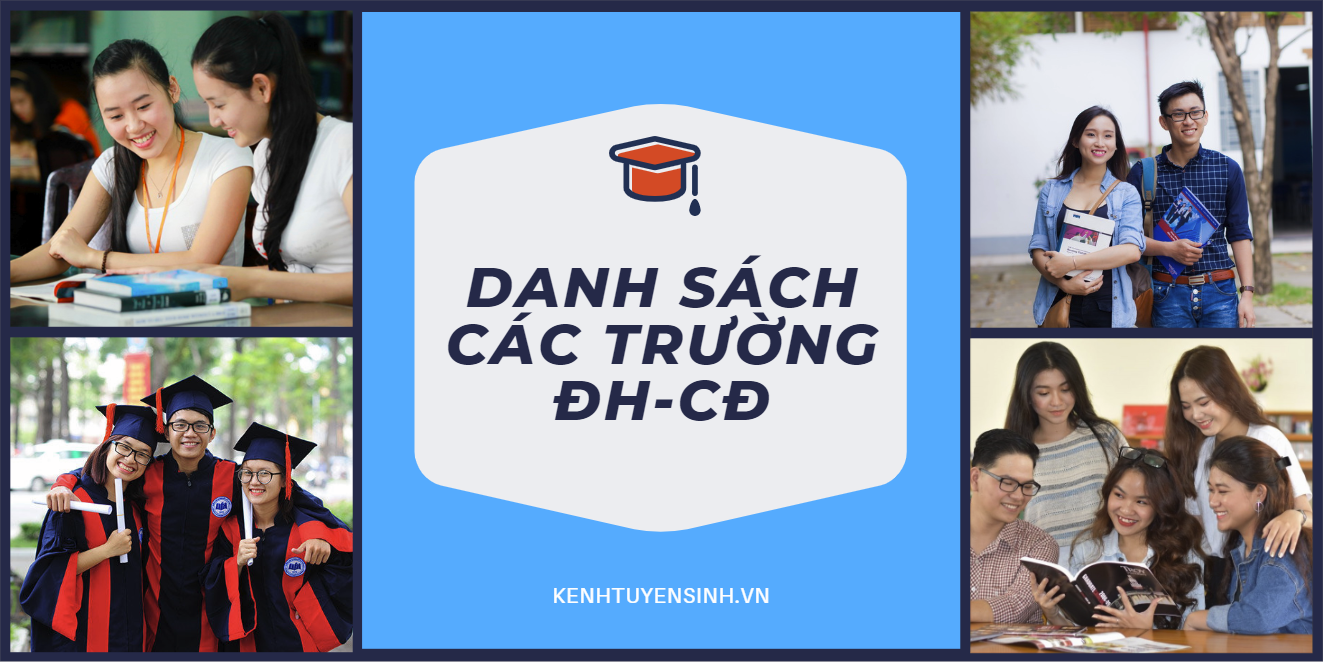 DANH SÁCH CÁC TRƯỜNG ĐH-CĐ

KENHTUYENSINH.VN